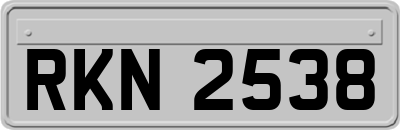 RKN 2538